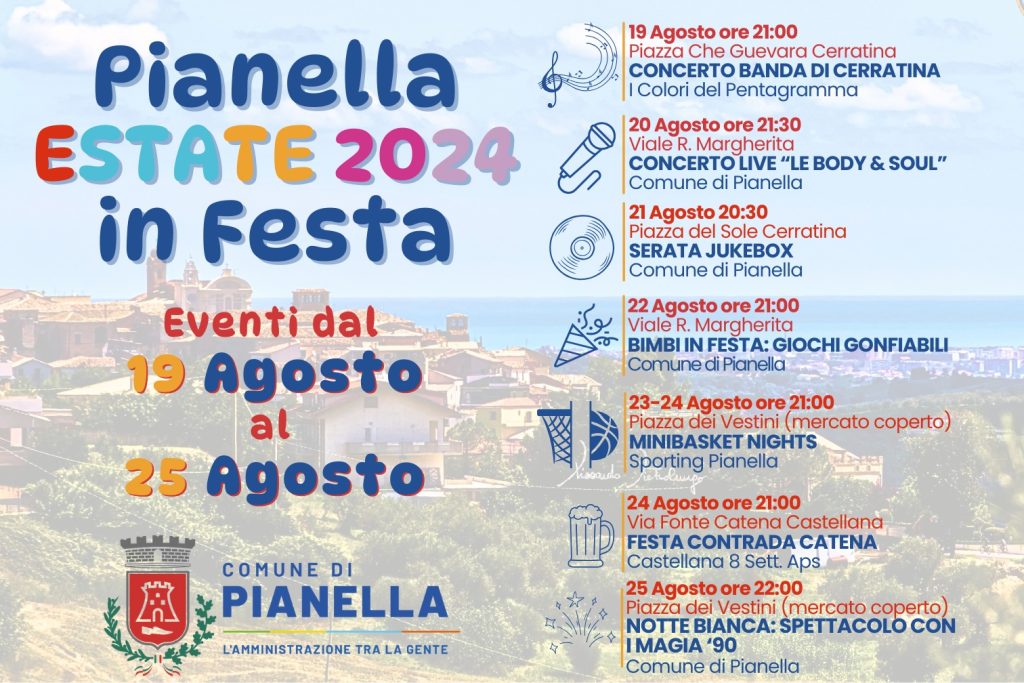 Pianella
ESTATE 2024
in Festa

Eventi dal
19 Agosto
al
25 Agosto

COMUNE DI
PIANELLA
L'AMMINISTRAZIONE TRA LA GENTE

19 Agosto ore 21:00
Piazza Che Guevara Cerratina
CONCERTO BANDA DI CERRATINA
I Colori del Pentagramma

20 Agosto ore 21:30
Viale R. Margherita
CONCERTO LIVE "LE BODY & SOUL"
Comune di Pianella

21 Agosto 20:30
Piazza del Sole Cerratina
SERATA JUKEBOX
Comune di Pianella

22 Agosto ore 21:00
Viale R. Margherita
BIMBI IN FESTA: GIOCHI GONFIABILI
Comune di Pianella

23-24 Agosto ore 21:00
Piazza dei Vestini (mercato coperto)
MINIBASKET NIGHTS
Sporting Pianella

24 Agosto ore 21:00
Via Fonte Catena Castellana
FESTA CONTRADA CATENA
Castellana 8 Sett. Aps

25 Agosto ore 22:00
Piazza dei Vestini (mercato coperto)
NOTTE BIANCA: SPETTACOLO CON I MAGIA '90
Comune di Pianella